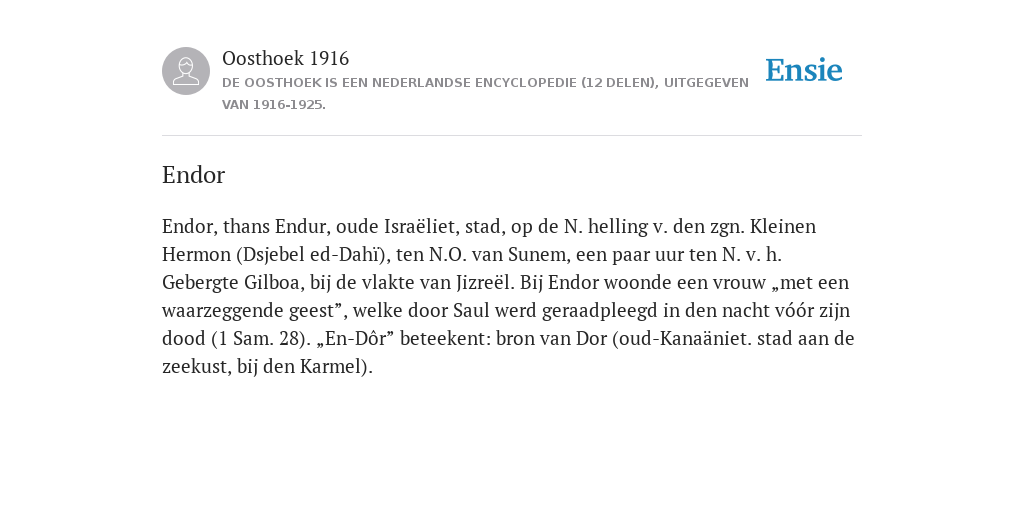 Oosthoek 1916
DE OOSTHOEK IS EEN NEDERLANDSE ENCYCLOPEDIE (12 DELEN), UITGEGEVEN VAN 1916-1925.

Ensie

Endor

Endor, thans Endur, oude Israëliet, stad, op de N. helling v. den zgn. Kleinen Hermon (Dsjebel ed-Dahï), ten N.O. van Sunem, een paar uur ten N. v. h. Gebergte Gilboa, bij de vlakte van Jizreël. Bij Endor woonde een vrouw „met een waarzeggende geest”, welke door Saul werd geraadpleegd in den nacht vóór zijn dood (1 Sam. 28). „En-Dôr” beteekent: bron van Dor (oud-Kanaäniet. stad aan de zeekust, bij den Karmel).